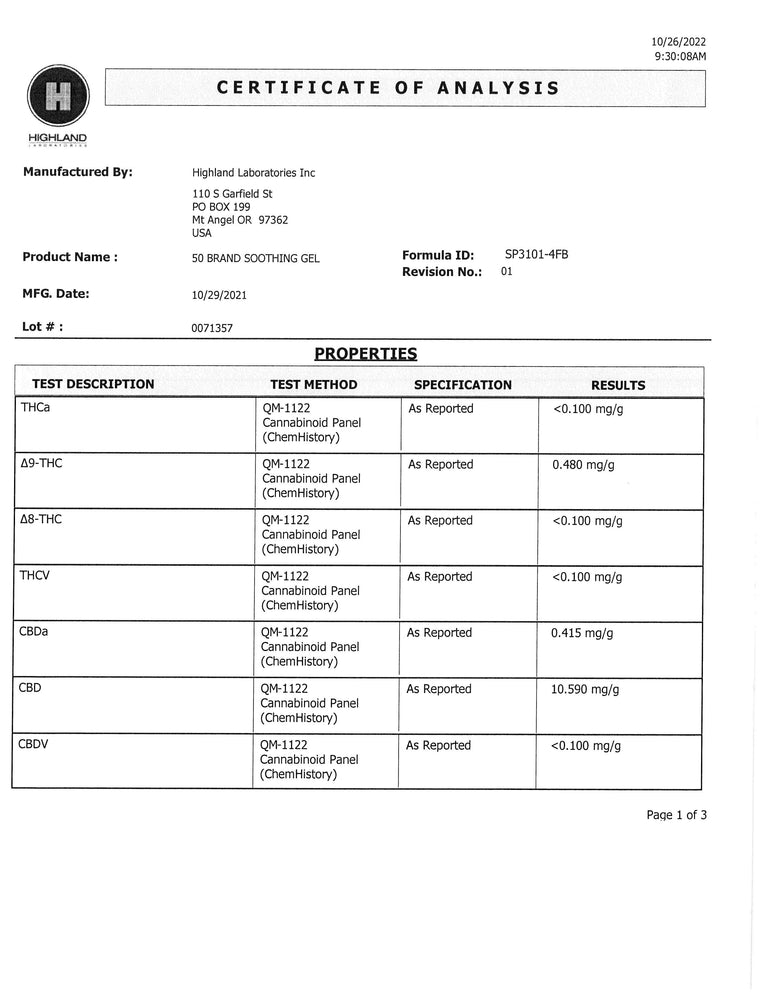 10/26/2022
9:30:08AM

H
HIGHLAND
LABORATORIES

CERTIFICATE OF ANALYSIS

Manufactured By: Highland Laboratories Inc
110 S Garfield St
PO BOX 199
Mt Angel OR 97362
USA

Product Name : 50 BRAND SOOTHING GEL

Formula ID: SP3101-4FB
Revision No.: 01

MFG. Date: 10/29/2021

Lot # : 0071357

PROPERTIES

| TEST DESCRIPTION | TEST METHOD | SPECIFICATION | RESULTS |
|---|---|---|---|
| THCa | QM-1122 Cannabinoid Panel (ChemHistory) | As Reported | <0.100 mg/g |
| Δ9-THC | QM-1122 Cannabinoid Panel (ChemHistory) | As Reported | 0.480 mg/g |
| Δ8-THC | QM-1122 Cannabinoid Panel (ChemHistory) | As Reported | <0.100 mg/g |
| THCV | QM-1122 Cannabinoid Panel (ChemHistory) | As Reported | <0.100 mg/g |
| CBDa | QM-1122 Cannabinoid Panel (ChemHistory) | As Reported | 0.415 mg/g |
| CBD | QM-1122 Cannabinoid Panel (ChemHistory) | As Reported | 10.590 mg/g |
| CBDV | QM-1122 Cannabinoid Panel (ChemHistory) | As Reported | <0.100 mg/g |

Page 1 of 3